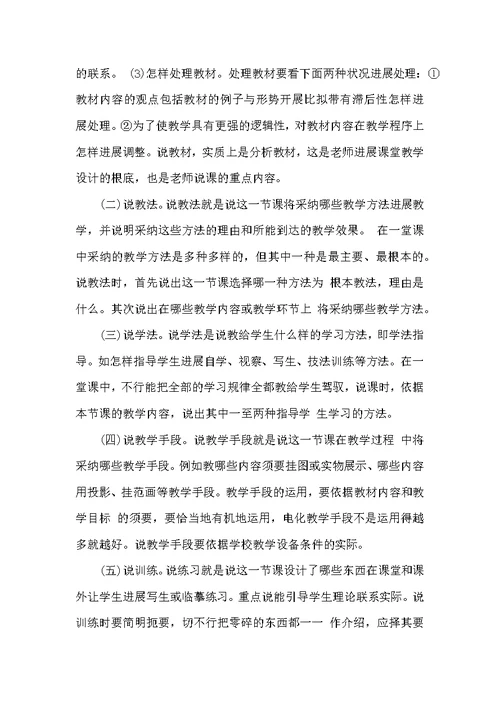 的联系。 ⑶怎样处理教材。处理教材要看下面两种状况进展处理：①教材内容的观点包括教材的例子与形势开展比拟带有滞后性怎样进展处理。②为了使教学具有更强的逻辑性，对教材内容在教学程序上怎样进展调整。说教材，实质上是分析教材，这是老师进展课堂教学设计的根底，也是老师说课的重点内容。

(二)说教法。说教法就是说这一节课将采纳哪些教学方法进展教学，并说明采纳这些方法的理由和所能到达的教学效果。 在一堂课中采纳的教学方法是多种多样的，但其中一种是最主要、最根本的。说教法时，首先说出这一节课选择哪一种方法为 根本教法，理由是什么。其次说出在哪些教学内容或教学环节上 将采纳哪些教学方法。

(三)说学法。说学法是说教给学生什么样的学习方法，即学法指导。如怎样指导学生进展自学、视察、写生、技法训练等方法。在一堂课中，不行能把全部的学习规律全都教给学生驾驭，说课时，依据本节课的教学内容，说出其中一至两种指导学 生学习的方法。

(四)说教学手段。说教学手段就是说这一节课在教学过程 中将采纳哪些教学手段。例如教哪些内容须要挂图或实物展示、哪些内容用投影、挂范画等教学手段。教学手段的运用，要依据教材内容和教学目标 的须要，要恰当地有机地运用，电化教学手段不是运用得越多就越好。说教学手段要依据学校教学设备条件的实际。

(五)说训练。说练习就是说这一节课设计了哪些东西在课堂和课外让学生进展写生或临摹练习。重点说能引导学生理论联系实际。说训练时要简明扼要，切不行把零碎的东西都一一 作介绍，应择其要